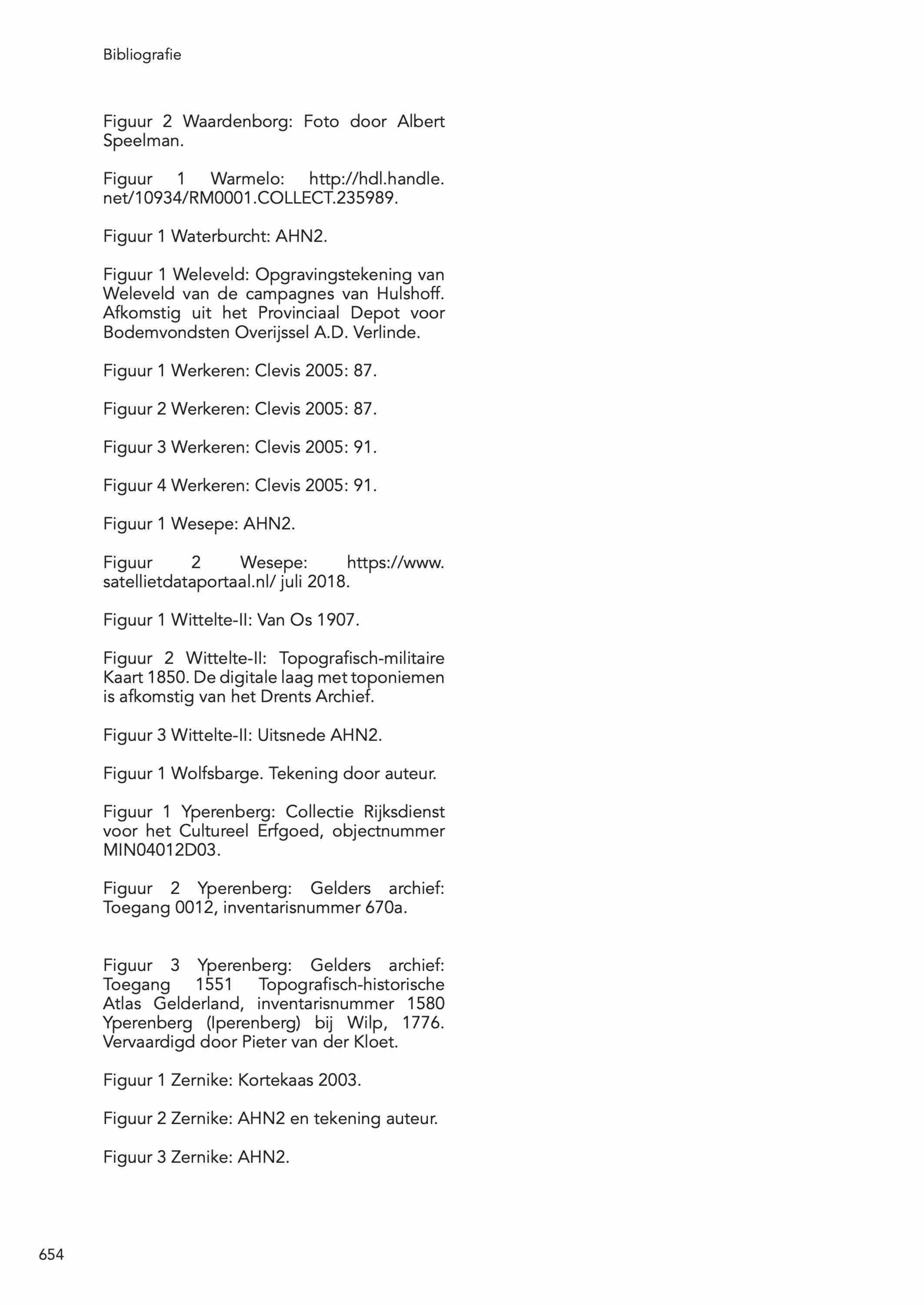 Bibliografie

Figuur 2 Waardenborg: Foto door Albert Speelman.

Figuur 1 Warmelo: http://hdl.handle.net/10934/RM0001.COLLECT.235989.

Figuur 1 Waterburcht: AHN2.

Figuur 1 Weleveld: Opgravingstekening van Weleveld van de campagnes van Hulshoff. Afkomstig uit het Provinciaal Depot voor Bodemvondsten Overijssel A.D. Verlinde.

Figuur 1 Werkeren: Clevis 2005: 87.

Figuur 2 Werkeren: Clevis 2005: 87.

Figuur 3 Werkeren: Clevis 2005: 91.

Figuur 4 Werkeren: Clevis 2005: 91.

Figuur 1 Wesepe: AHN2.

Figuur 2 Wesepe: https://www.satellietdataportaal.nl/ juli 2018.

Figuur 1 Wittelte-II: Van Os 1907.

Figuur 2 Wittelte-II: Topografisch-militaire Kaart 1850. De digitale laag met toponiemen is afkomstig van het Drents Archief.

Figuur 3 Wittelte-II: Uitsnede AHN2.

Figuur 1 Wolfsbarge. Tekening door auteur.

Figuur 1 Yperenberg: Collectie Rijksdienst voor het Cultureel Erfgoed, objectnummer MIN04012D03.

Figuur 2 Yperenberg: Gelders archief: Toegang 0012, inventarisnummer 670a.

Figuur 3 Yperenberg: Gelders archief: Toegang 1551 Topografisch-historische Atlas Gelderland, inventarisnummer 1580 Yperenberg (Iperenberg) bij Wilp, 1776. Vervaardigd door Pieter van der Kloet.

Figuur 1 Zernike: Kortekaas 2003.

Figuur 2 Zernike: AHN2 en tekening auteur.

Figuur 3 Zernike: AHN2.

654